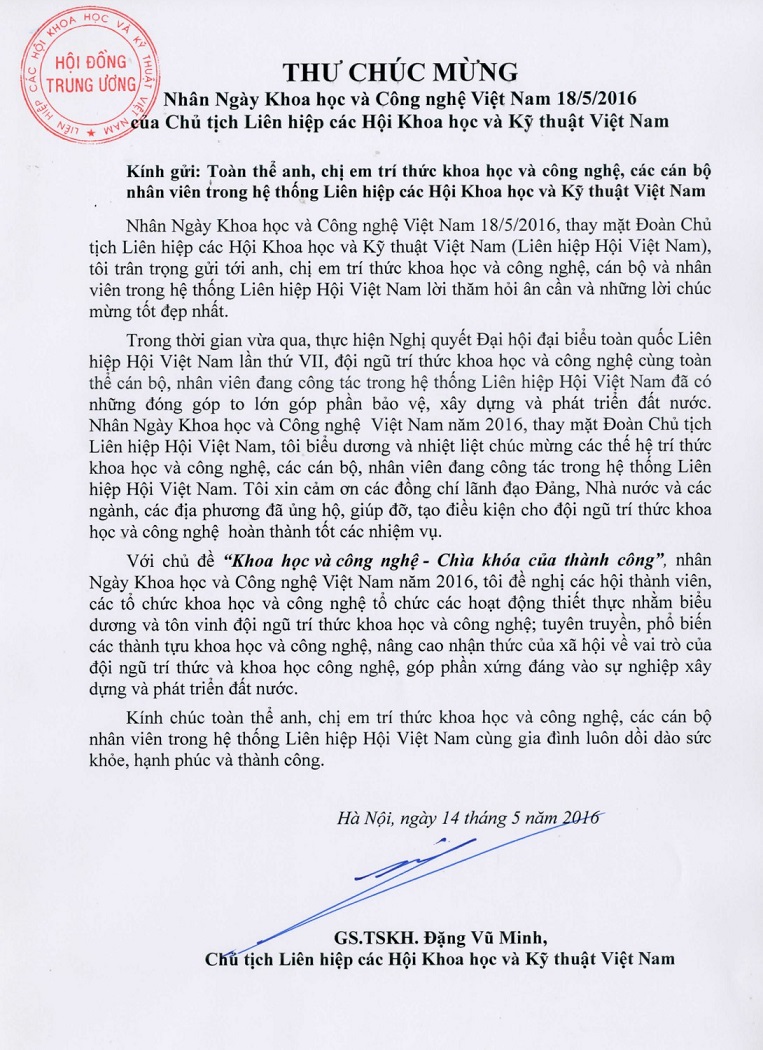 LIÊN HIỆP CÁC HỘI KHOA HỌC VÀ KỸ THUẬT VIỆT NAM
HỘI ĐỒNG TRUNG ƯƠNG

THƯ CHÚC MỪNG
Nhân Ngày Khoa học và Công nghệ Việt Nam 18/5/2016
của Chủ tịch Liên hiệp các Hội Khoa học và Kỹ thuật Việt Nam

Kính gửi: Toàn thể anh, chị em trí thức khoa học và công nghệ, các cán bộ nhân viên trong hệ thống Liên hiệp các Hội Khoa học và Kỹ thuật Việt Nam

Nhân Ngày Khoa học và Công nghệ Việt Nam 18/5/2016, thay mặt Đoàn Chủ tịch Liên hiệp các Hội Khoa học và Kỹ thuật Việt Nam (Liên hiệp Hội Việt Nam), tôi trân trọng gửi tới anh, chị em trí thức khoa học và công nghệ, cán bộ và nhân viên trong hệ thống Liên hiệp Hội Việt Nam lời thăm hỏi ân cần và những lời chúc mừng tốt đẹp nhất.

Trong thời gian vừa qua, thực hiện Nghị quyết Đại hội đại biểu toàn quốc Liên hiệp Hội Việt Nam lần thứ VII, đội ngũ trí thức khoa học và công nghệ cùng toàn thể cán bộ, nhân viên đang công tác trong hệ thống Liên hiệp Hội Việt Nam đã có những đóng góp to lớn góp phần bảo vệ, xây dựng và phát triển đất nước. Nhân Ngày Khoa học và Công nghệ Việt Nam năm 2016, thay mặt Đoàn Chủ tịch Liên hiệp Hội Việt Nam, tôi biểu dương và nhiệt liệt chúc mừng các thế hệ trí thức khoa học và công nghệ, các cán bộ, nhân viên đang công tác trong hệ thống Liên hiệp Hội Việt Nam. Tôi xin cảm ơn các đồng chí lãnh đạo Đảng, Nhà nước và các ngành, các địa phương đã ủng hộ, giúp đỡ, tạo điều kiện cho đội ngũ trí thức khoa học và công nghệ hoàn thành tốt các nhiệm vụ.

Với chủ đề "Khoa học và công nghệ - Chìa khóa của thành công", nhân Ngày Khoa học và Công nghệ Việt Nam năm 2016, tôi đề nghị các hội thành viên, các tổ chức khoa học và công nghệ tổ chức các hoạt động thiết thực nhằm biểu dương và tôn vinh đội ngũ trí thức khoa học và công nghệ; tuyên truyền, phổ biến các thành tựu khoa học và công nghệ, nâng cao nhận thức của xã hội về vai trò của đội ngũ trí thức và khoa học công nghệ, góp phần xứng đáng vào sự nghiệp xây dựng và phát triển đất nước.

Kính chúc toàn thể anh, chị em trí thức khoa học và công nghệ, các cán bộ nhân viên trong hệ thống Liên hiệp Hội Việt Nam cùng gia đình luôn dồi dào sức khỏe, hạnh phúc và thành công.

Hà Nội, ngày 14 tháng 5 năm 2016

GS.TSKH. Đặng Vũ Minh,
Chủ tịch Liên hiệp các Hội Khoa học và Kỹ thuật Việt Nam